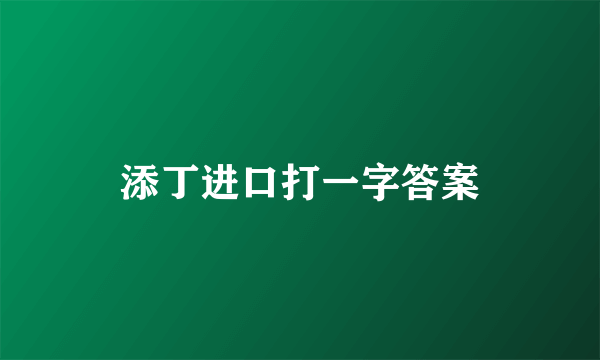 添丁进口打一字答案